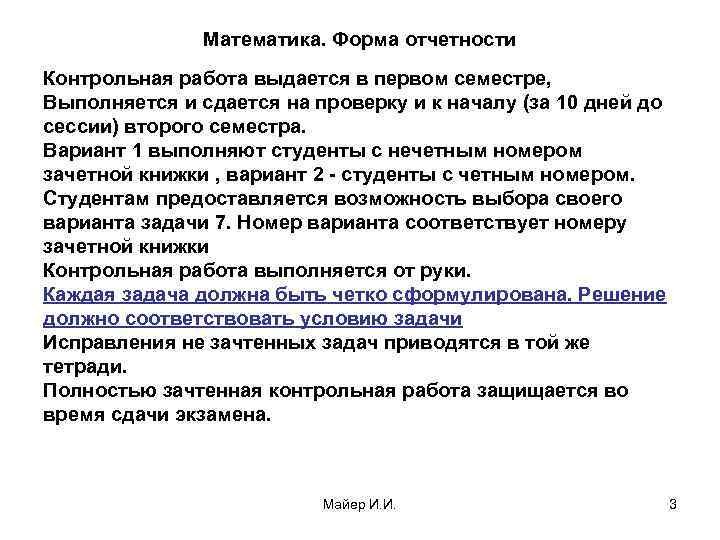 Математика. Форма отчетности

Контрольная работа выдается в первом семестре, Выполняется и сдается на проверку и к началу (за 10 дней до сессии) второго семестра.
Вариант 1 выполняют студенты с нечетным номером зачетной книжки , вариант 2 - студенты с четным номером.
Студентам предоставляется возможность выбора своего варианта задачи 7. Номер варианта соответствует номеру зачетной книжки
Контрольная работа выполняется от руки.
Каждая задача должна быть четко сформулирована. Решение должно соответствовать условию задачи
Исправления не зачтенных задач приводятся в той же тетради.
Полностью зачтенная контрольная работа защищается во время сдачи экзамена.

Майер И.И.

3